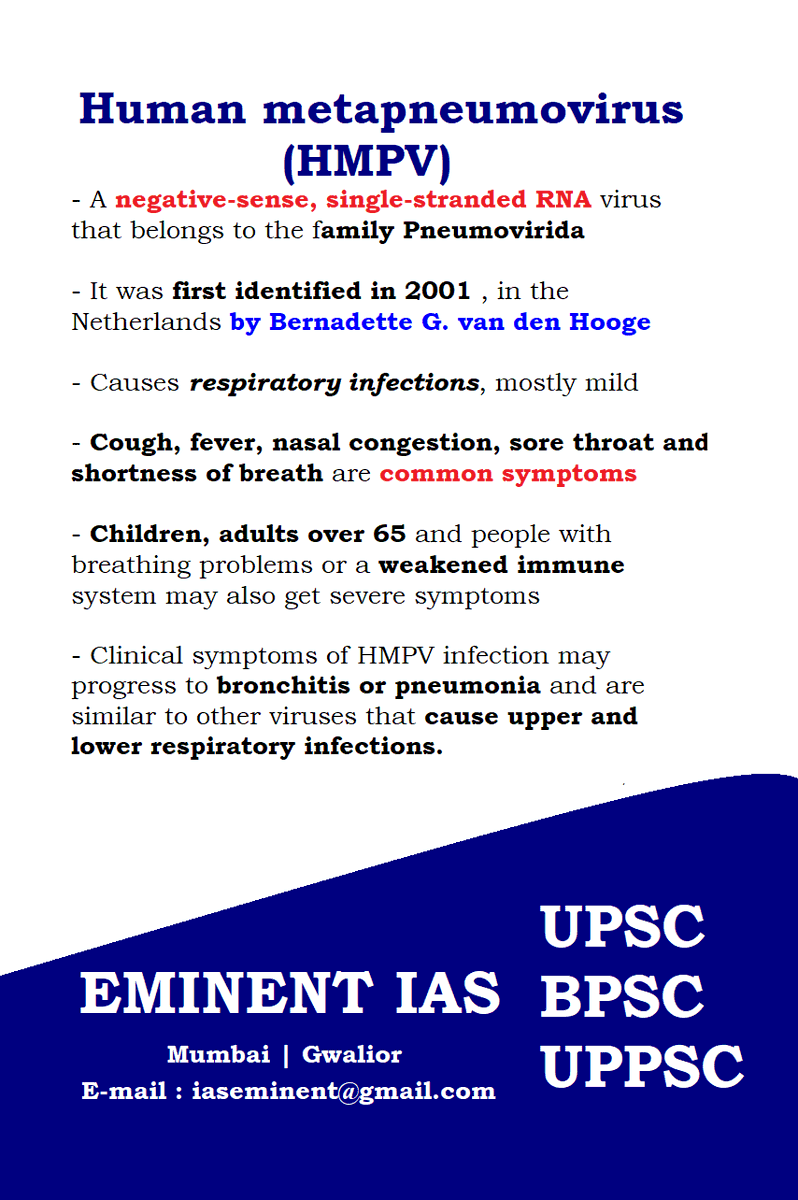 Human metapneumovirus (HMPV)

- A negative-sense, single-stranded RNA virus that belongs to the family Pneumovirida

- It was first identified in 2001 , in the Netherlands by Bernadette G. van den Hooge

- Causes respiratory infections, mostly mild

- Cough, fever, nasal congestion, sore throat and shortness of breath are common symptoms

- Children, adults over 65 and people with breathing problems or a weakened immune system may also get severe symptoms

- Clinical symptoms of HMPV infection may progress to bronchitis or pneumonia and are similar to other viruses that cause upper and lower respiratory infections.

EMINENT IAS

Mumbai | Gwalior

E-mail : iaseminent@gmail.com

UPSC
BPSC
UPPSC